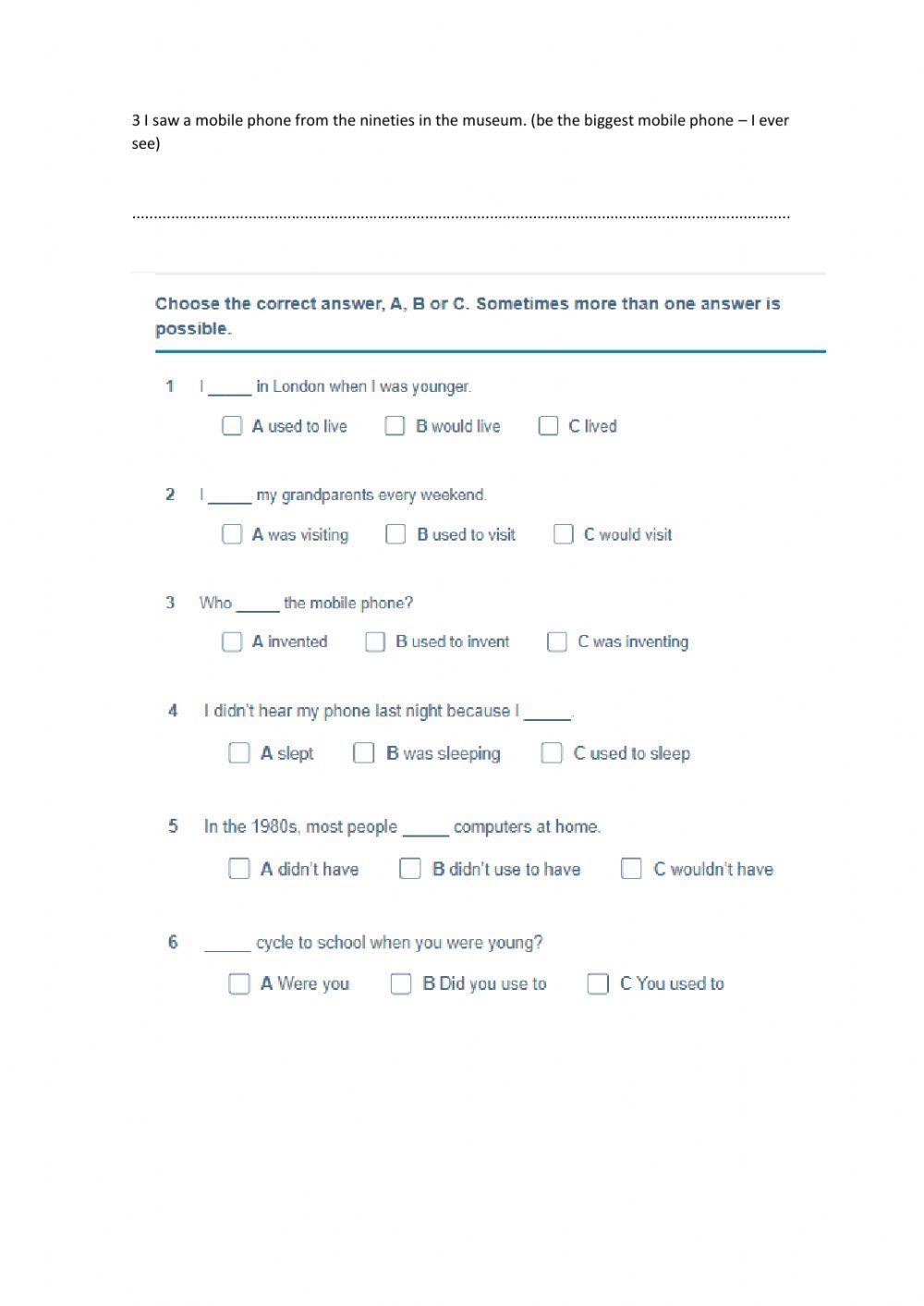 3 I saw a mobile phone from the nineties in the museum. (be the biggest mobile phone – I ever see)

……………………………………………………………………………………………………………………………………

Choose the correct answer, A, B or C. Sometimes more than one answer is possible.

1 I _____ in London when I was younger.

A used to live B would live C lived

2 I _____ my grandparents every weekend.

A was visiting B used to visit C would visit

3 Who _____ the mobile phone?

A invented B used to invent C was inventing

4 I didn't hear my phone last night because I _____.

A slept B was sleeping C used to sleep

5 In the 1980s, most people _____ computers at home.

A didn't have B didn't use to have C wouldn't have

6 _____ cycle to school when you were young?

A Were you B Did you use to C You used to